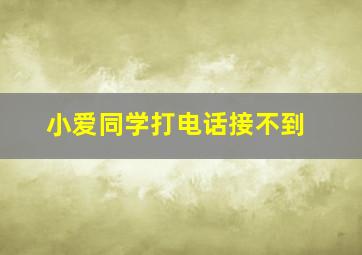 小爱同学打电话接不到